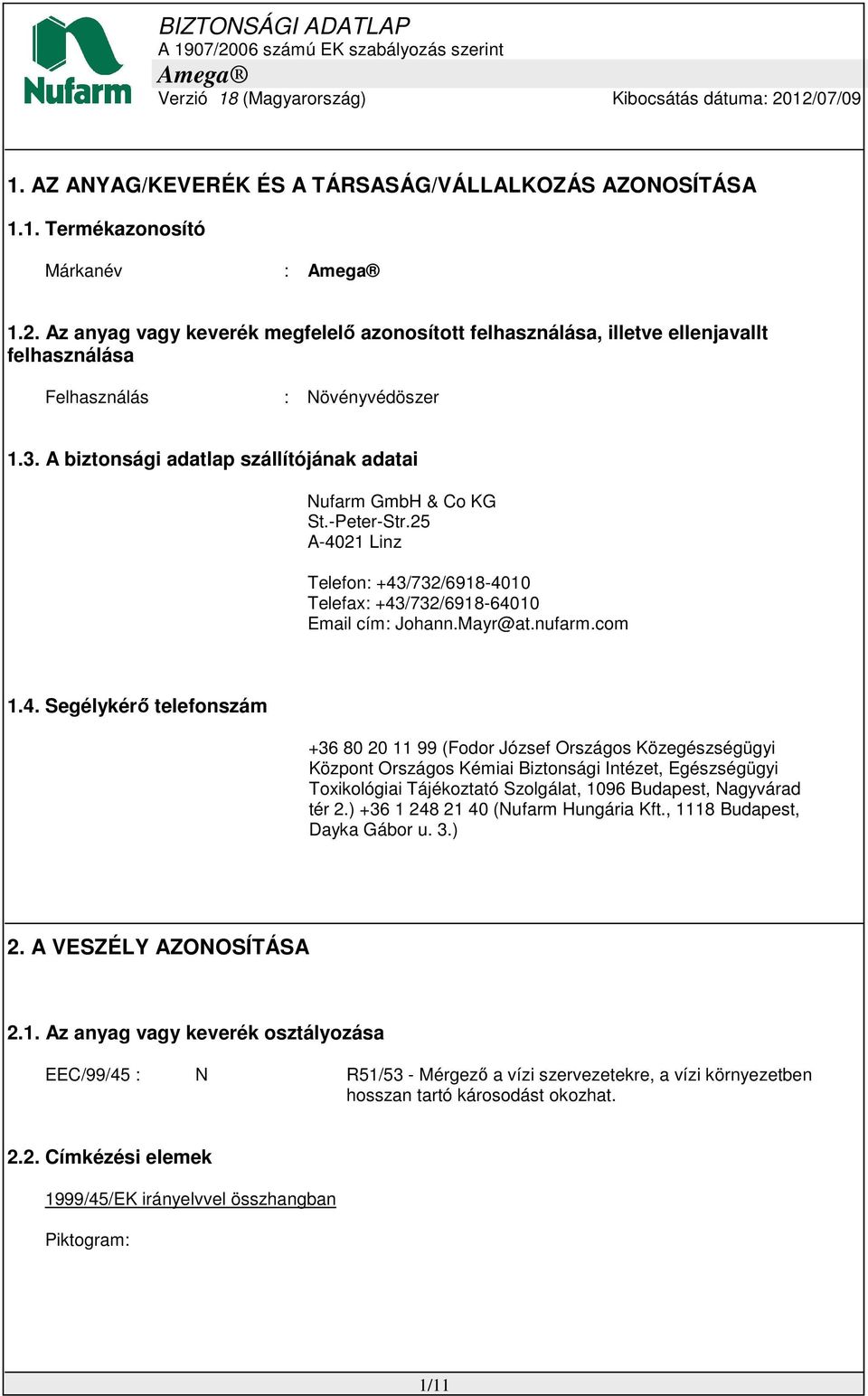 Nufarm

BIZTONSÁGI ADATLAP
A 1907/2006 számú EK szabályozás szerint
Amega®
Verzió 18 (Magyarország) Kibocsátás dátuma: 2012/07/09

1. AZ ANYAG/KEVERÉK ÉS A TÁRSASÁG/VÁLLALKOZÁS AZONOSÍTÁSA

1.1. Termékazonosító

Márkanév : Amega®

1.2. Az anyag vagy keverék megfelelő azonosított felhasználása, illetve ellenjavallt felhasználása

Felhasználás : Növényvédöszer

1.3. A biztonsági adatlap szállítójának adatai

Nufarm GmbH & Co KG
St.-Peter-Str.25
A-4021 Linz

Telefon: +43/732/6918-4010
Telefax: +43/732/6918-64010
Email cím: Johann.Mayr@at.nufarm.com

1.4. Segélykérő telefonszám

+36 80 20 11 99 (Fodor József Országos Közegészségügyi Központ Országos Kémiai Biztonsági Intézet, Egészségügyi Toxikológiai Tájékoztató Szolgálat, 1096 Budapest, Nagyvárad tér 2.) +36 1 248 21 40 (Nufarm Hungária Kft., 1118 Budapest, Dayka Gábor u. 3.)

2. A VESZÉLY AZONOSÍTÁSA

2.1. Az anyag vagy keverék osztályozása

EEC/99/45 : N R51/53 - Mérgező a vízi szervezetekre, a vízi környezetben hosszan tartó károsodást okozhat.

2.2. Címkézési elemek

1999/45/EK irányelvvel összhangban

Piktogram:

1/11